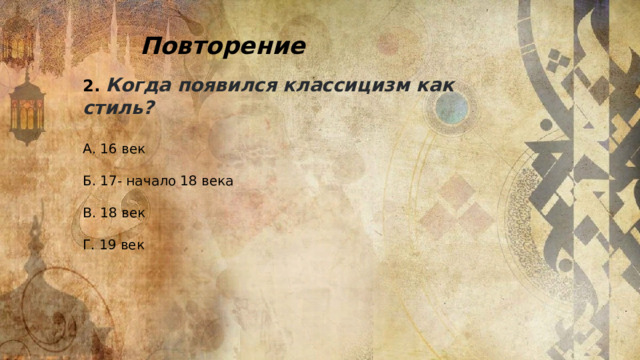 Повторение

2. Когда появился классицизм как стиль?

А. 16 век

Б. 17- начало 18 века

В. 18 век

Г. 19 век